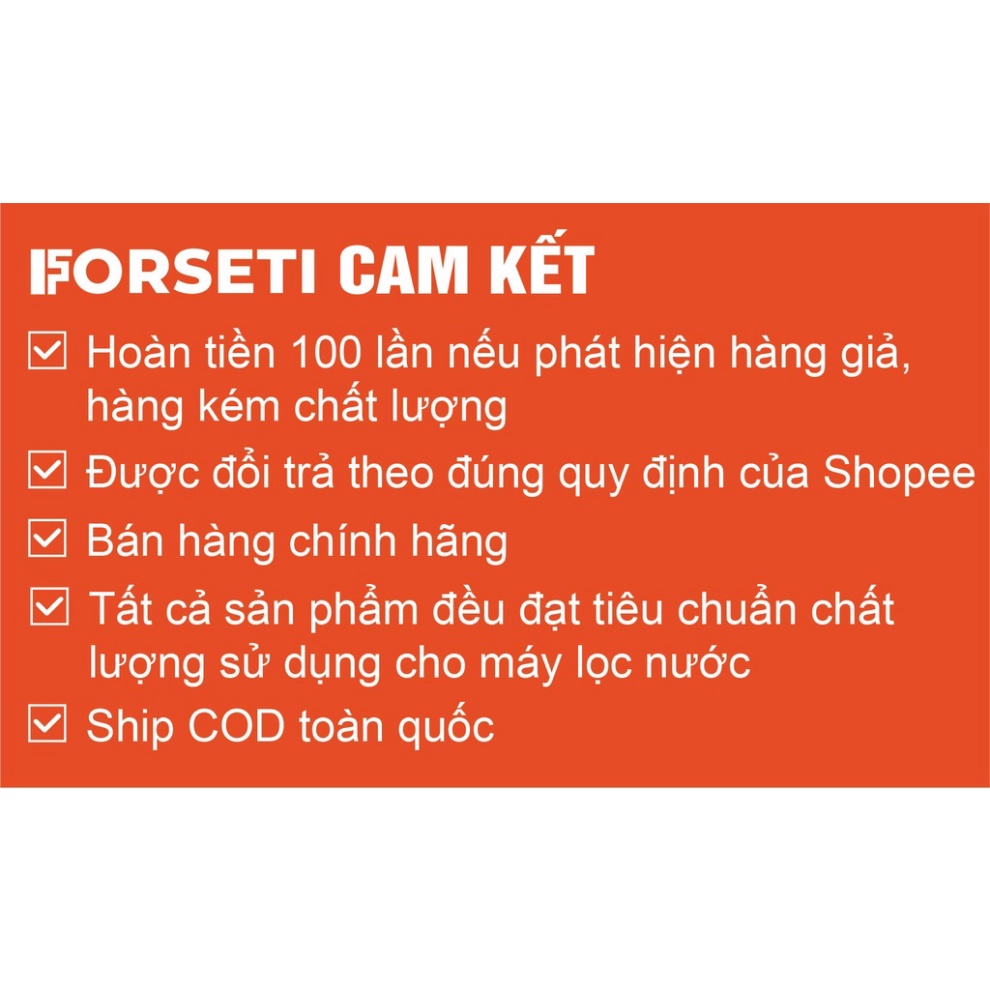 FORSETI CAM KẾT

☑ Hoàn tiền 100 lần nếu phát hiện hàng giả, hàng kém chất lượng

☑ Được đổi trả theo đúng quy định của Shopee

☑ Bán hàng chính hãng

☑ Tất cả sản phẩm đều đạt tiêu chuẩn chất lượng sử dụng cho máy lọc nước

☑ Ship COD toàn quốc